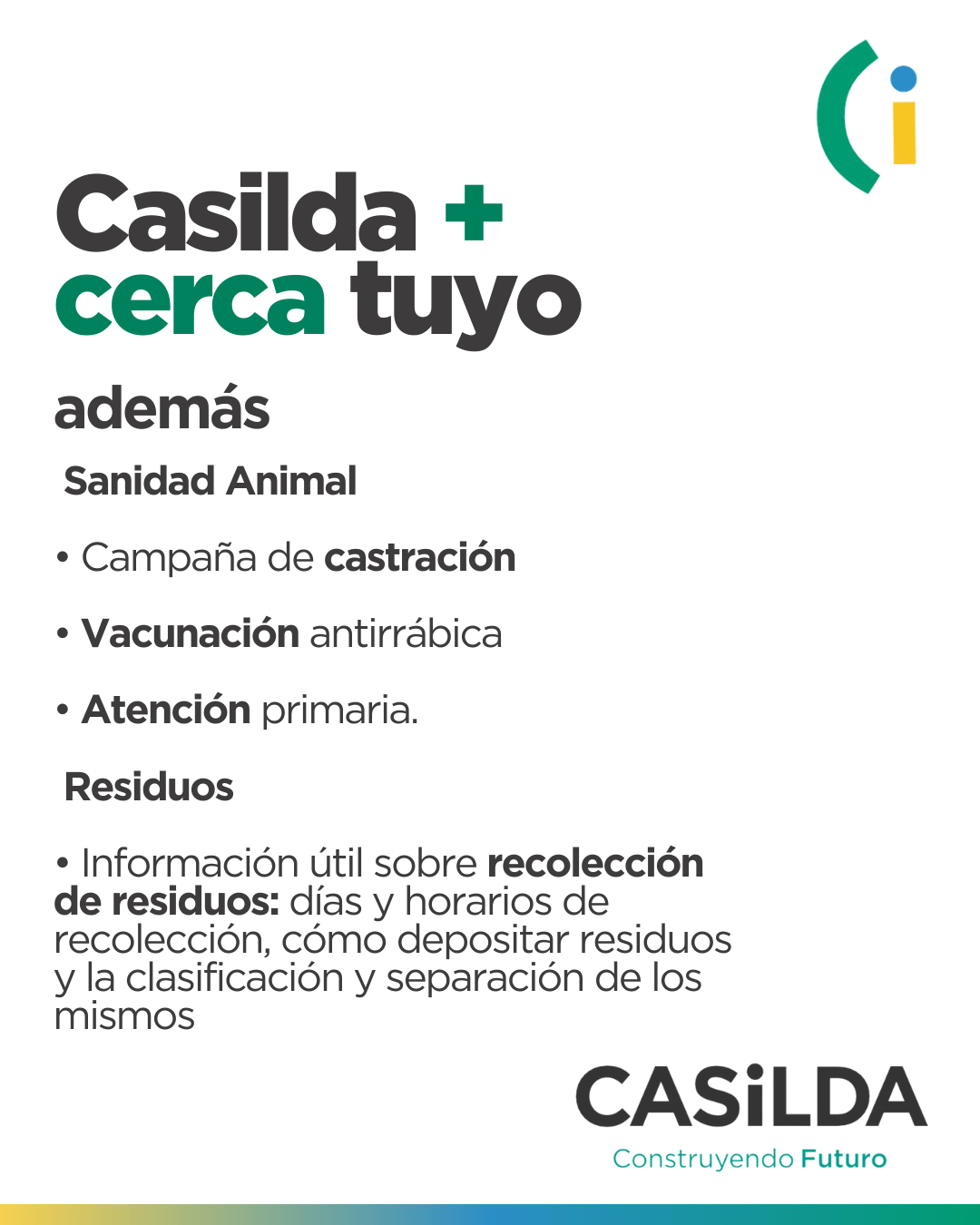 Casilda +
cerca tuyo

además

Sanidad Animal

• Campaña de castración

• Vacunación antirrábica

• Atención primaria.

Residuos

• Información útil sobre recolección de residuos: días y horarios de recolección, cómo depositar residuos y la clasificación y separación de los mismos

CASiLDA
Construyendo Futuro